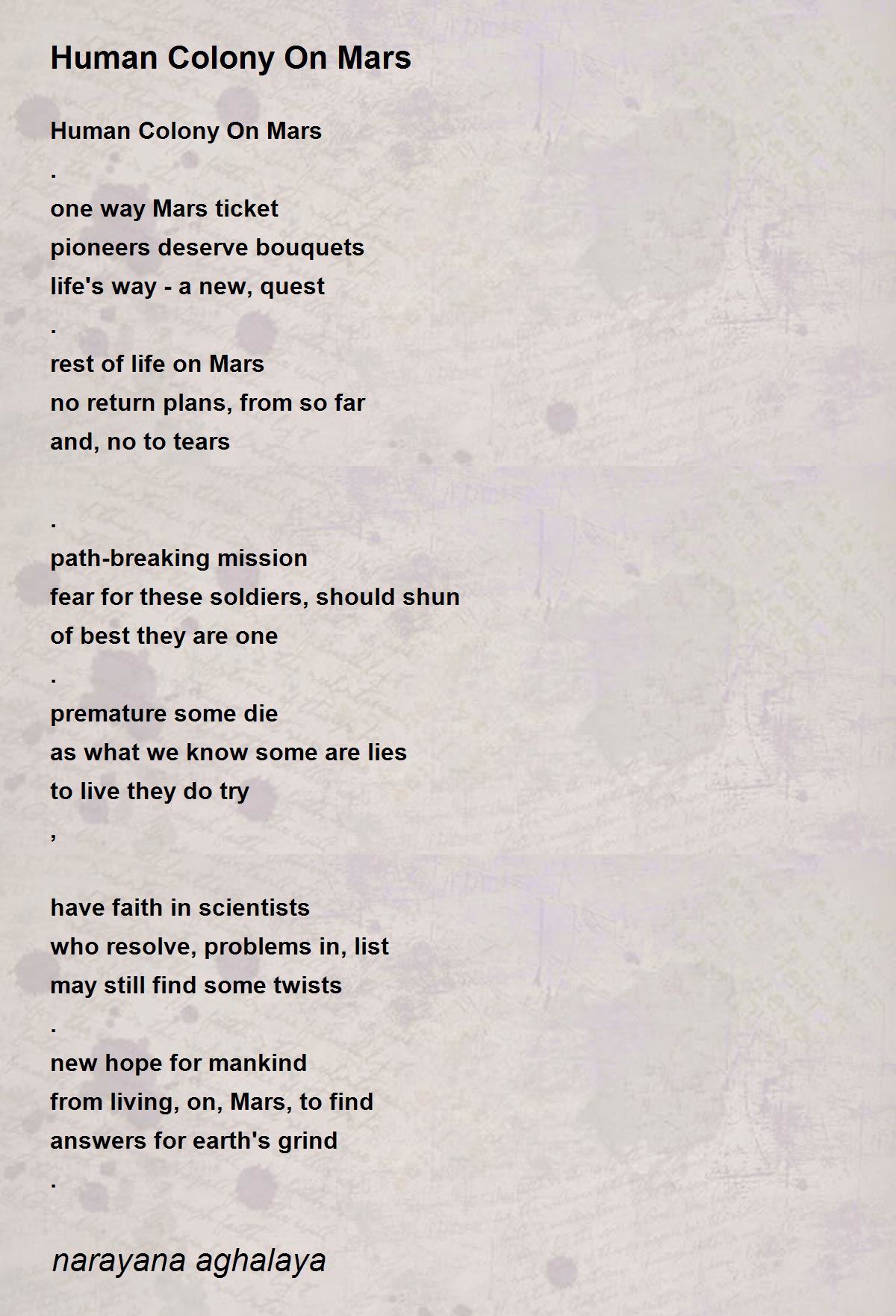 Human Colony On Mars

Human Colony On Mars
.
one way Mars ticket
pioneers deserve bouquets
life's way - a new, quest
.
rest of life on Mars
no return plans, from so far
and, no to tears

.
path-breaking mission
fear for these soldiers, should shun
of best they are one
.
premature some die
as what we know some are lies
to live they do try
,

have faith in scientists
who resolve, problems in, list
may still find some twists
.
new hope for mankind
from living, on, Mars, to find
answers for earth's grind
.

narayana aghalaya